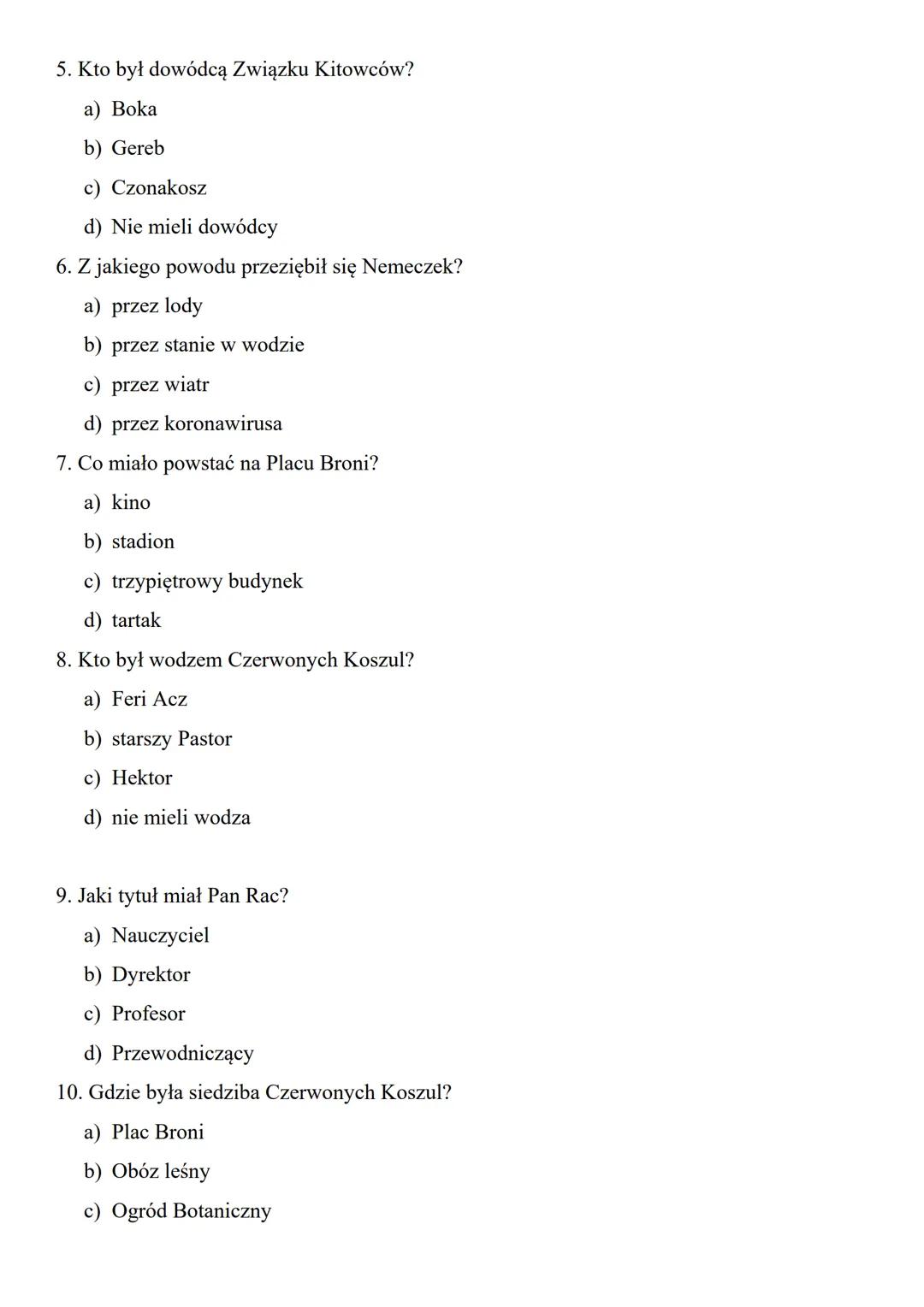 5. Kto był dowódcą Związku Kitowców?
a) Boka
b) Gereb
c) Czonakosz
d) Nie mieli dowódcy
6. Z jakiego powodu przeziębił się Nemeczek?
a) przez lody
b) przez stanie w wodzie
c) przez wiatr
d) przez koronawirusa
7. Co miało powstać na Placu Broni?
a) kino
b) stadion
c) trzypiętrowy budynek
d) tartak
8. Kto był wodzem Czerwonych Koszul?
a) Feri Acz
b) starszy Pastor
c) Hektor
d) nie mieli wodza

9. Jaki tytuł miał Pan Rac?
a) Nauczyciel
b) Dyrektor
c) Profesor
d) Przewodniczący
10. Gdzie była siedziba Czerwonych Koszul?
a) Plac Broni
b) Obóz leśny
c) Ogród Botaniczny